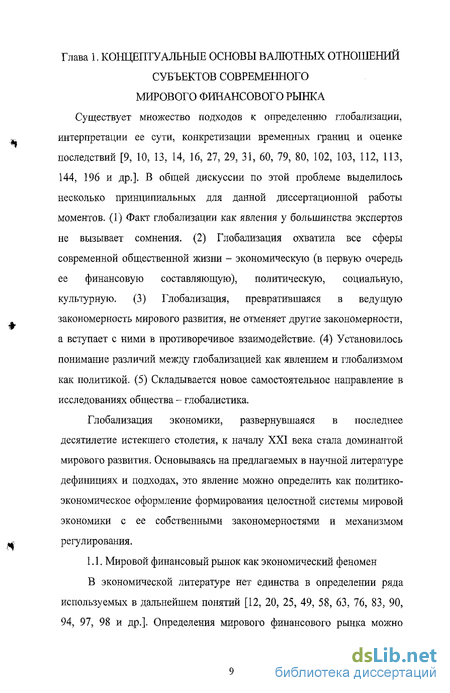 Глава 1. КОНЦЕПТУАЛЬНЫЕ ОСНОВЫ ВАЛЮТНЫХ ОТНОШЕНИЙ СУБЪЕКТОВ СОВРЕМЕННОГО МИРОВОГО ФИНАНСОВОГО РЫНКА

Существует множество подходов к определению глобализации, интерпретации ее сути, конкретизации временных границ и оценке последствий [9, 10, 13, 14, 16, 27, 29, 31, 60, 79, 80, 102, 103, 112, 113, 144, 196 и др.]. В общей дискуссии по этой проблеме выделилось несколько принципиальных для данной диссертационной работы моментов. (1) Факт глобализации как явления у большинства экспертов не вызывает сомнения. (2) Глобализация охватила все сферы современной общественной жизни – экономическую (в первую очередь ее финансовую составляющую), политическую, социальную, культурную. (3) Глобализация, превратившаяся в ведущую закономерность мирового развития, не отменяет другие закономерности, а вступает с ними в противоречивое взаимодействие. (4) Установилось понимание различий между глобализацией как явлением и глобализмом как политикой. (5) Складывается новое самостоятельное направление в исследованиях общества – глобалистика.

Глобализация экономики, развернувшаяся в последнее десятилетие истекшего столетия, к началу XXI века стала доминантой мирового развития. Основываясь на предлагаемых в научной литературе дефинициях и подходах, это явление можно определить как политико-экономическое оформление формирования целостной системы мировой экономики с ее собственными закономерностями и механизмом регулирования.

1.1. Мировой финансовый рынок как экономический феномен

В экономической литературе нет единства в определении ряда используемых в дальнейшем понятий [12, 20, 25, 49, 58, 63, 76, 83, 90, 94, 97, 98 и др.]. Определения мирового финансового рынка можно

9

dsLib.net
библиотека диссертаций